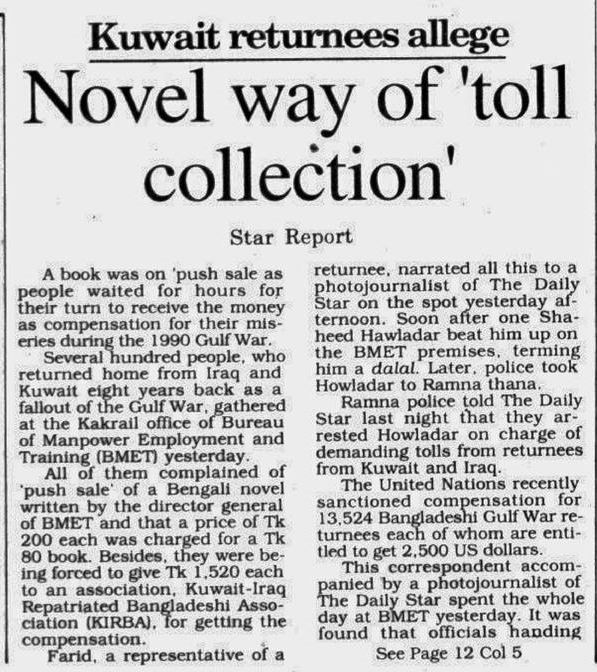 Kuwait returnees allege

Novel way of 'toll collection'

Star Report

A book was on 'push sale as people waited for hours for their turn to receive the money as compensation for their miseries during the 1990 Gulf War.

Several hundred people, who returned home from Iraq and Kuwait eight years back as a fallout of the Gulf War, gathered at the Kakrail office of Bureau of Manpower Employment and Training (BMET) yesterday.

All of them complained of 'push sale' of a Bengali novel written by the director general of BMET and that a price of Tk 200 each was charged for a Tk 80 book. Besides, they were being forced to give Tk 1,520 each to an association, Kuwait-Iraq Repatriated Bangladeshi Association (KIRBA), for getting the compensation.

Farid, a representative of a returnee, narrated all this to a photojournalist of The Daily Star on the spot yesterday afternoon. Soon after one Shaheed Hawladar beat him up on the BMET premises, terming him a dalal. Later, police took Howladar to Ramna thana.

Ramna police told The Daily Star last night that they arrested Howladar on charge of demanding tolls from returnees from Kuwait and Iraq.

The United Nations recently sanctioned compensation for 13,524 Bangladeshi Gulf War returnees each of whom are entitled to get 2,500 US dollars.

This correspondent accompanied by a photojournalist of The Daily Star spent the whole day at BMET yesterday. It was found that officials handing

See Page 12 Col 5